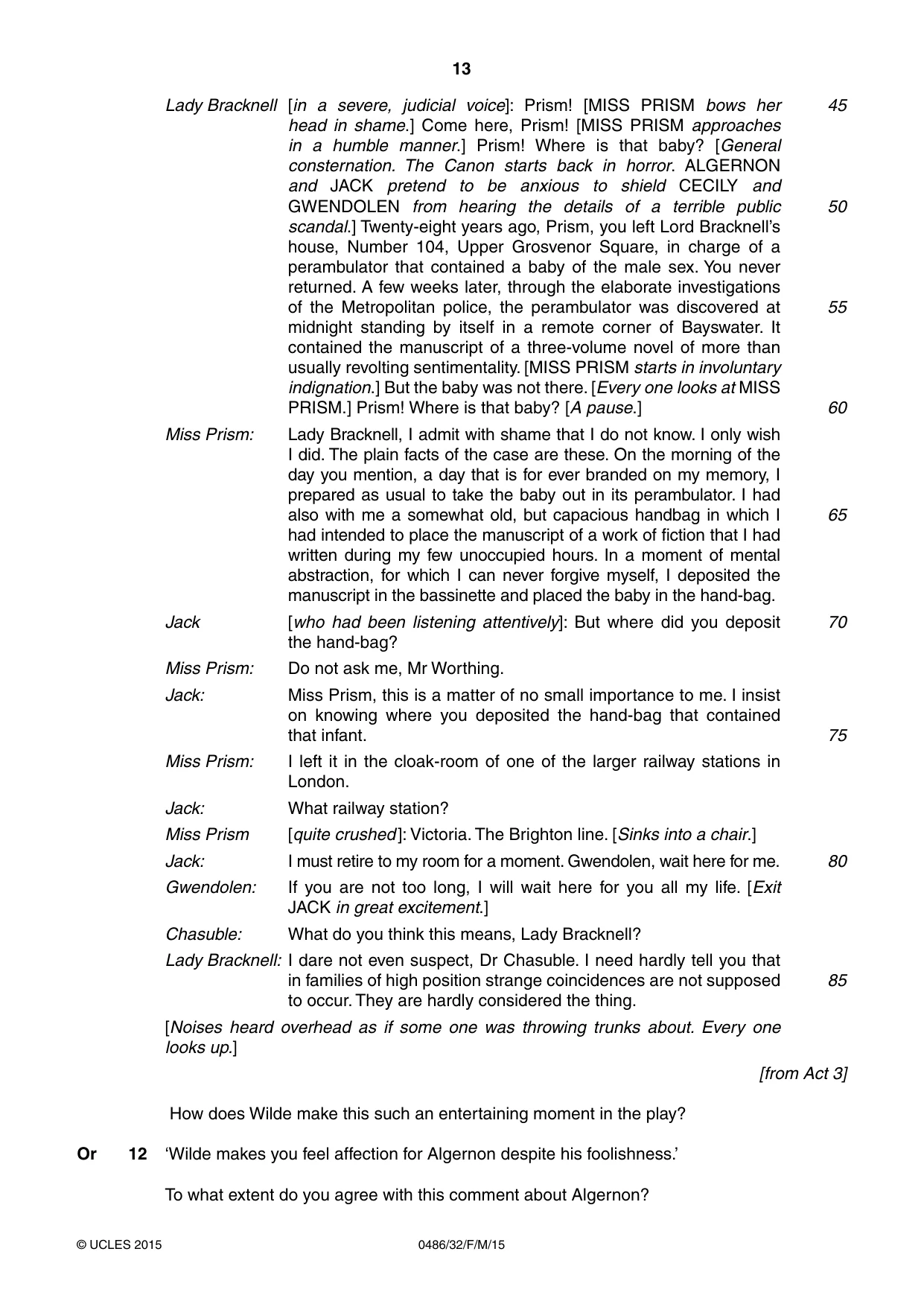 13

Lady Bracknell [in a severe, judicial voice]: Prism! [MISS PRISM bows her head in shame.] Come here, Prism! [MISS PRISM approaches in a humble manner.] Prism! Where is that baby? [General consternation. The Canon starts back in horror. ALGERNON and JACK pretend to be anxious to shield CECILY and GWENDOLEN from hearing the details of a terrible public scandal.] Twenty-eight years ago, Prism, you left Lord Bracknell's house, Number 104, Upper Grosvenor Square, in charge of a perambulator that contained a baby of the male sex. You never returned. A few weeks later, through the elaborate investigations of the Metropolitan police, the perambulator was discovered at midnight standing by itself in a remote corner of Bayswater. It contained the manuscript of a three-volume novel of more than usually revolting sentimentality. [MISS PRISM starts in involuntary indignation.] But the baby was not there. [Every one looks at MISS PRISM.] Prism! Where is that baby? [A pause.] 45 50 55 60

Miss Prism: Lady Bracknell, I admit with shame that I do not know. I only wish I did. The plain facts of the case are these. On the morning of the day you mention, a day that is for ever branded on my memory, I prepared as usual to take the baby out in its perambulator. I had also with me a somewhat old, but capacious handbag in which I had intended to place the manuscript of a work of fiction that I had written during my few unoccupied hours. In a moment of mental abstraction, for which I can never forgive myself, I deposited the manuscript in the bassinette and placed the baby in the hand-bag. 65

Jack [who had been listening attentively]: But where did you deposit the hand-bag? 70

Miss Prism: Do not ask me, Mr Worthing.

Jack: Miss Prism, this is a matter of no small importance to me. I insist on knowing where you deposited the hand-bag that contained that infant. 75

Miss Prism: I left it in the cloak-room of one of the larger railway stations in London.

Jack: What railway station?

Miss Prism [quite crushed]: Victoria. The Brighton line. [Sinks into a chair.]

Jack: I must retire to my room for a moment. Gwendolen, wait here for me. 80

Gwendolen: If you are not too long, I will wait here for you all my life. [Exit JACK in great excitement.]

Chasuble: What do you think this means, Lady Bracknell?

Lady Bracknell: I dare not even suspect, Dr Chasuble. I need hardly tell you that in families of high position strange coincidences are not supposed to occur. They are hardly considered the thing. 85

[Noises heard overhead as if some one was throwing trunks about. Every one looks up.]

[from Act 3]

How does Wilde make this such an entertaining moment in the play?

Or 12 'Wilde makes you feel affection for Algernon despite his foolishness.'

To what extent do you agree with this comment about Algernon?

© UCLES 2015 0486/32/F/M/15